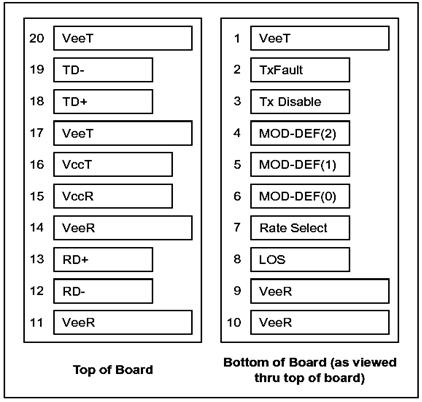 20 VeeT
19 TD-
18 TD+
17 VeeT
16 VccT
15 VccR
14 VeeR
13 RD+
12 RD-
11 VeeR

Top of Board

1 VeeT
2 TxFault
3 Tx Disable
4 MOD-DEF(2)
5 MOD-DEF(1)
6 MOD-DEF(0)
7 Rate Select
8 LOS
9 VeeR
10 VeeR

Bottom of Board (as viewed thru top of board)